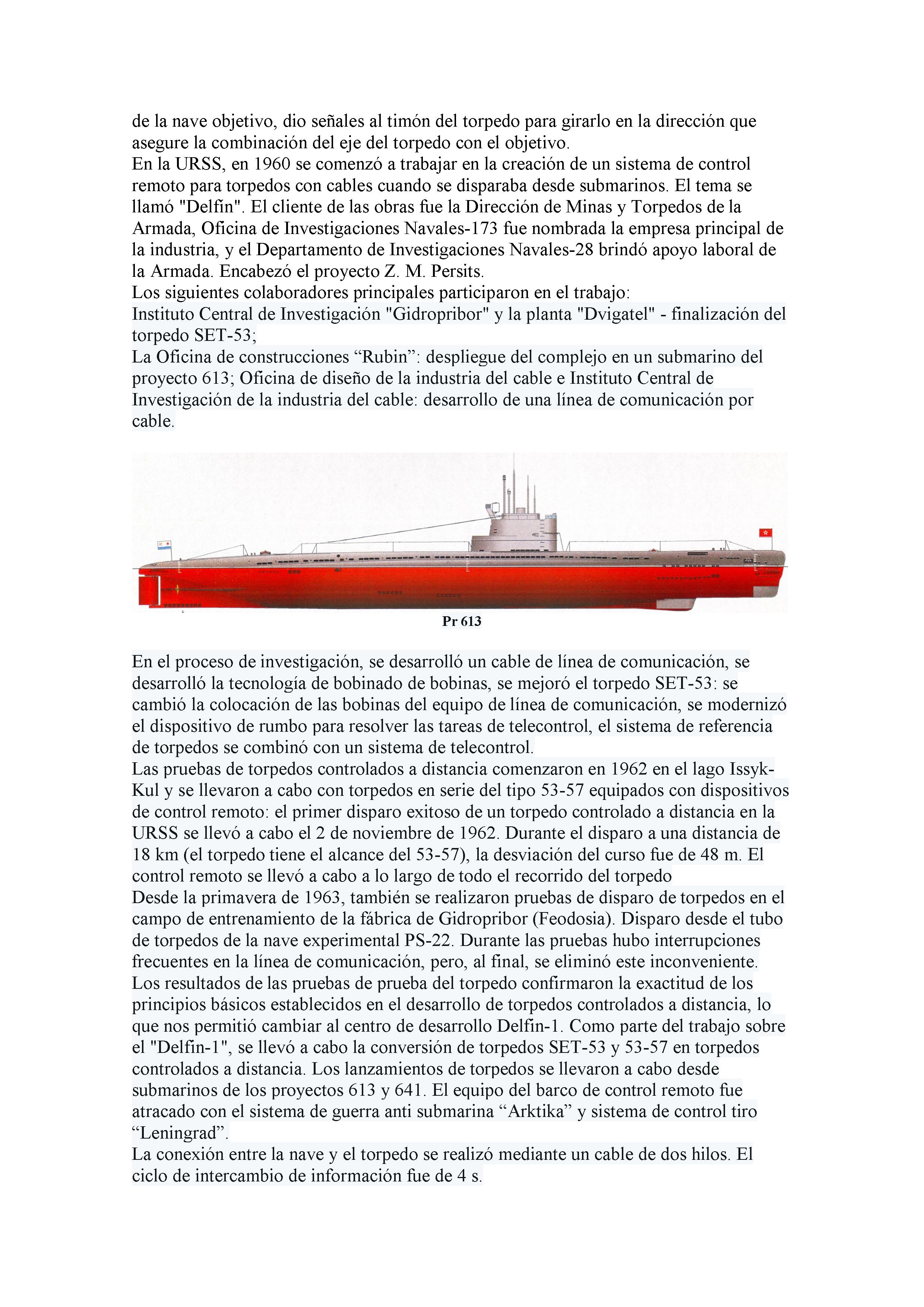 de la nave objetivo, dio señales al timón del torpedo para girarlo en la dirección que asegure la combinación del eje del torpedo con el objetivo.
En la URSS, en 1960 se comenzó a trabajar en la creación de un sistema de control remoto para torpedos con cables cuando se disparaba desde submarinos. El tema se llamó "Delfín". El cliente de las obras fue la Dirección de Minas y Torpedos de la Armada, Oficina de Investigaciones Navales-173 fue nombrada la empresa principal de la industria, y el Departamento de Investigaciones Navales-28 brindó apoyo laboral de la Armada. Encabezó el proyecto Z. M. Persits.
Los siguientes colaboradores principales participaron en el trabajo:
Instituto Central de Investigación "Gidropribor" y la planta "Dvigatel" - finalización del torpedo SET-53;
La Oficina de construcciones “Rubin”: despliegue del complejo en un submarino del proyecto 613; Oficina de diseño de la industria del cable e Instituto Central de Investigación de la industria del cable: desarrollo de una línea de comunicación por cable.

Pr 613

En el proceso de investigación, se desarrolló un cable de línea de comunicación, se desarrolló la tecnología de bobinado de bobinas, se mejoró el torpedo SET-53: se cambió la colocación de las bobinas del equipo de línea de comunicación, se modernizó el dispositivo de rumbo para resolver las tareas de telecontrol, el sistema de referencia de torpedos se combinó con un sistema de telecontrol.
Las pruebas de torpedos controlados a distancia comenzaron en 1962 en el lago Issyk-Kul y se llevaron a cabo con torpedos en serie del tipo 53-57 equipados con dispositivos de control remoto: el primer disparo exitoso de un torpedo controlado a distancia en la URSS se llevó a cabo el 2 de noviembre de 1962. Durante el disparo a una distancia de 18 km (el torpedo tiene el alcance del 53-57), la desviación del curso fue de 48 m. El control remoto se llevó a cabo a lo largo de todo el recorrido del torpedo
Desde la primavera de 1963, también se realizaron pruebas de disparo de torpedos en el campo de entrenamiento de la fábrica de Gidropribor (Feodosia). Disparo desde el tubo de torpedos de la nave experimental PS-22. Durante las pruebas hubo interrupciones frecuentes en la línea de comunicación, pero, al final, se eliminó este inconveniente.
Los resultados de las pruebas de prueba del torpedo confirmaron la exactitud de los principios básicos establecidos en el desarrollo de torpedos controlados a distancia, lo que nos permitió cambiar al centro de desarrollo Delfin-1. Como parte del trabajo sobre el "Delfin-1", se llevó a cabo la conversión de torpedos SET-53 y 53-57 en torpedos controlados a distancia. Los lanzamientos de torpedos se llevaron a cabo desde submarinos de los proyectos 613 y 641. El equipo del barco de control remoto fue atracado con el sistema de guerra anti submarina “Arktika” y sistema de control tiro “Leningrad”.
La conexión entre la nave y el torpedo se realizó mediante un cable de dos hilos. El ciclo de intercambio de información fue de 4 s.